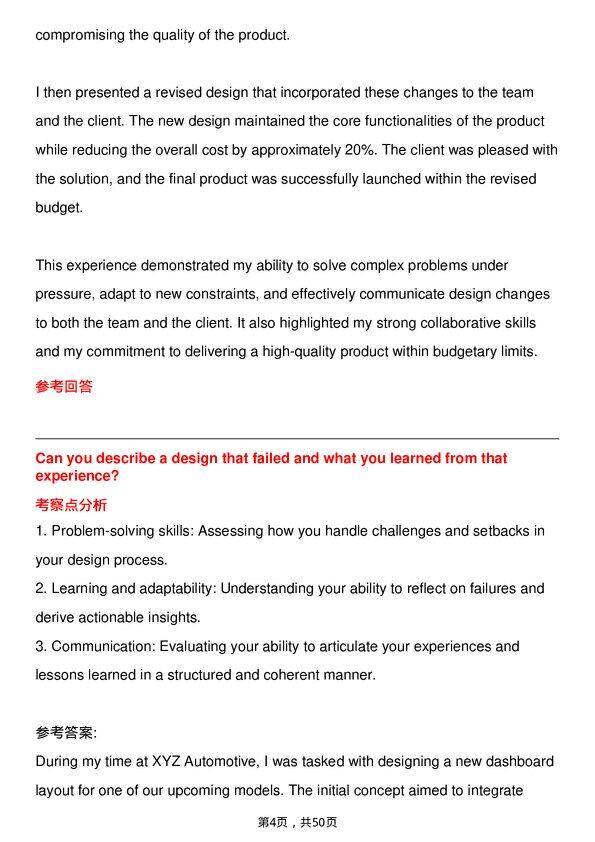 compromising the quality of the product.

I then presented a revised design that incorporated these changes to the team and the client. The new design maintained the core functionalities of the product while reducing the overall cost by approximately 20%. The client was pleased with the solution, and the final product was successfully launched within the revised budget.

This experience demonstrated my ability to solve complex problems under pressure, adapt to new constraints, and effectively communicate design changes to both the team and the client. It also highlighted my strong collaborative skills and my commitment to delivering a high-quality product within budgetary limits.

参考回答

Can you describe a design that failed and what you learned from that experience?

考察点分析

1. Problem-solving skills: Assessing how you handle challenges and setbacks in your design process.

2. Learning and adaptability: Understanding your ability to reflect on failures and derive actionable insights.

3. Communication: Evaluating your ability to articulate your experiences and lessons learned in a structured and coherent manner.

参考答案:

During my time at XYZ Automotive, I was tasked with designing a new dashboard layout for one of our upcoming models. The initial concept aimed to integrate

第4页，共50页